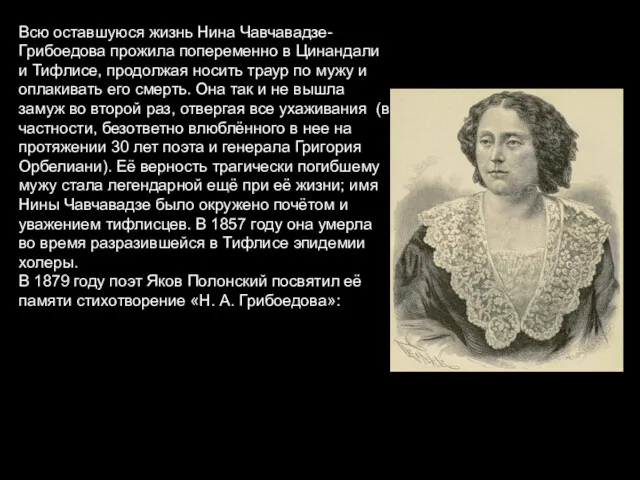 Всю оставшуюся жизнь Нина Чавчавадзе-Грибоедова прожила попеременно в Цинандали и Тифлисе, продолжая носить траур по мужу и оплакивать его смерть. Она так и не вышла замуж во второй раз, отвергая все ухаживания (в частности, безответно влюблённого в нее на протяжении 30 лет поэта и генерала Григория Орбелиани). Её верность трагически погибшему мужу стала легендарной ещё при её жизни; имя Нины Чавчавадзе было окружено почётом и уважением тифлисцев. В 1857 году она умерла во время разразившейся в Тифлисе эпидемии холеры.
В 1879 году поэт Яков Полонский посвятил её памяти стихотворение «Н. А. Грибоедова»: